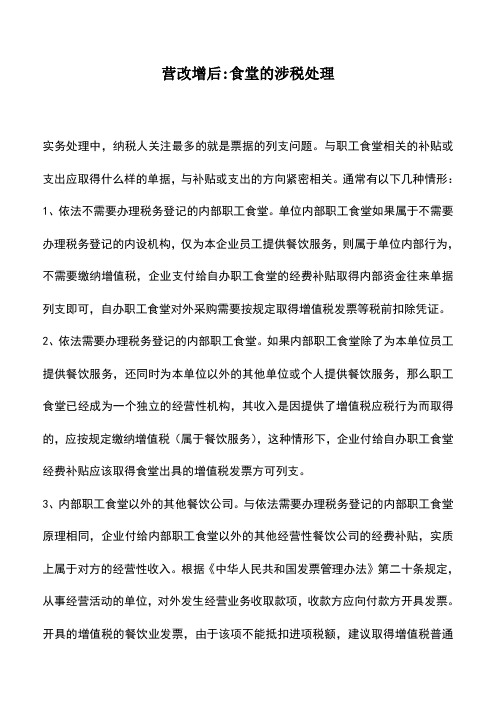 营改增后:食堂的涉税处理

实务处理中，纳税人关注最多的就是票据的列支问题。与职工食堂相关的补贴或支出应取得什么样的单据，与补贴或支出的方向紧密相关。通常有以下几种情形：

1、依法不需要办理税务登记的内部职工食堂。单位内部职工食堂如果属于不需要办理税务登记的内设机构，仅为本企业员工提供餐饮服务，则属于单位内部行为，不需要缴纳增值税，企业支付给自办职工食堂的经费补贴取得内部资金往来单据列支即可，自办职工食堂对外采购需要按规定取得增值税发票等税前扣除凭证。

2、依法需要办理税务登记的内部职工食堂。如果内部职工食堂除了为本单位员工提供餐饮服务，还同时为本单位以外的其他单位或个人提供餐饮服务，那么职工食堂已经成为一个独立的经营性机构，其收入是因提供了增值税应税行为而取得的，应按规定缴纳增值税（属于餐饮服务），这种情形下，企业付给自办职工食堂经费补贴应该取得食堂出具的增值税发票方可列支。

3、内部职工食堂以外的其他餐饮公司。与依法需要办理税务登记的内部职工食堂原理相同，企业付给内部职工食堂以外的其他经营性餐饮公司的经费补贴，实质上属于对方的经营性收入。根据《中华人民共和国发票管理办法》第二十条规定，从事经营活动的单位，对外发生经营业务收取款项，收款方应向付款方开具发票。开具的增值税的餐饮业发票，由于该项不能抵扣进项税额，建议取得增值税普通